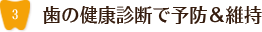 3

歯の健康診断で予防＆維持